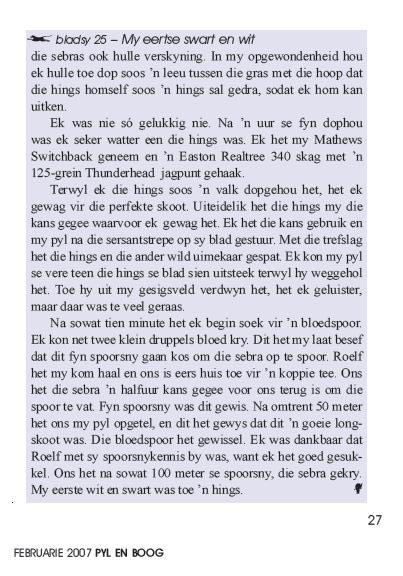 bladsy 25 – My eertse swart en wit

die sebras ook hulle verskyning. In my opgewondenheid hou ek hulle toe dop soos 'n leeu tussen die gras met die hoop dat die hings homself soos 'n hings sal gedra, sodat ek hom kan uitken.

Ek was nie só gelukkig nie. Na 'n uur se fyn dophou was ek seker watter een die hings was. Ek het my Mathews Switchback geneem en 'n Easton Realtree 340 skag met 'n 125-grein Thunderhead jagpunt gehaak.

Terwyl ek die hings soos 'n valk dopgehou het, het ek gewag vir die perfekte skoot. Uiteidelik het die hings my die kans gegee waarvoor ek gewag het. Ek het die kans gebruik en my pyl na die sersantstrepe op sy blad gestuur. Met die trefslag het die hings en die ander wild uimekaar gespat. Ek kon my pyl se vere teen die hings se blad sien uitsteek terwyl hy weggehol het. Toe hy uit my gesigsveld verdwyn het, het ek geluister, maar daar was te veel geraas.

Na sowat tien minute het ek begin soek vir 'n bloedspoor. Ek kon net twee klein druppels bloed kry. Dit het my laat besef dat dit fyn spoorsny gaan kos om die sebra op te spoor. Roelf het my kom haal en ons is eers huis toe vir 'n koppie tee. Ons het die sebra 'n halfuur kans gegee voor ons terug is om die spoor te vat. Fyn spoorsny was dit gewis. Na omtrent 50 meter het ons my pyl opgetel, en dit het gewys dat dit 'n goeie longskoot was. Die bloedspoor het gewissel. Ek was dankbaar dat Roelf met sy spoorsnykennis by was, want ek het goed gesukkel. Ons het na sowat 100 meter se spoorsny, die sebra gekry. My eerste wit en swart was toe 'n hings.

27

FEBRUARIE 2007 PYL EN BOOG